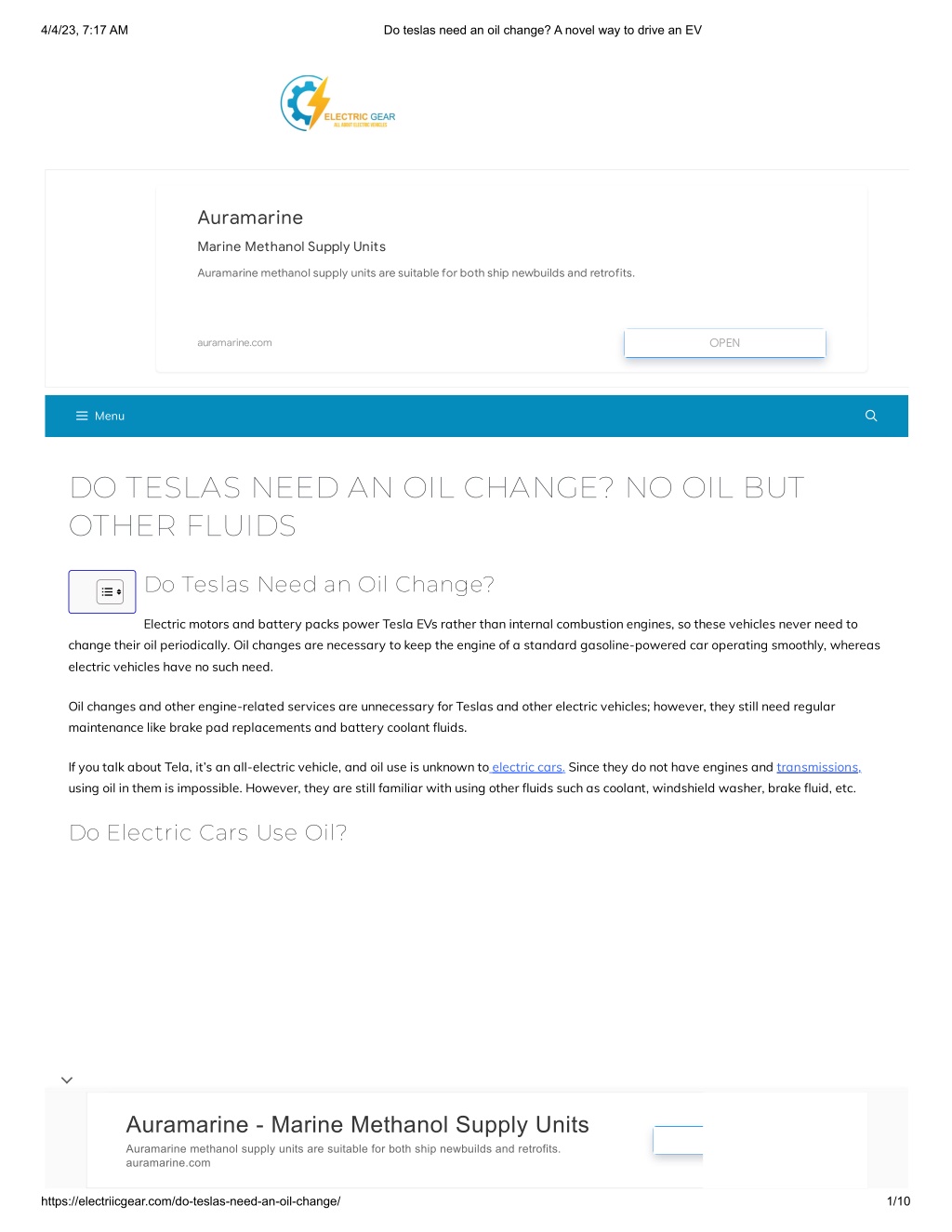 4/4/23, 7:17 AM

Do teslas need an oil change? A novel way to drive an EV

ELECTRIC GEAR
ALL ABOUT ELECTRIC VEHICLES

Auramarine

Marine Methanol Supply Units

Auramarine methanol supply units are suitable for both ship newbuilds and retrofits.

auramarine.com

OPEN

Menu

DO TESLAS NEED AN OIL CHANGE? NO OIL BUT OTHER FLUIDS

Do Teslas Need an Oil Change?

Electric motors and battery packs power Tesla EVs rather than internal combustion engines, so these vehicles never need to change their oil periodically. Oil changes are necessary to keep the engine of a standard gasoline-powered car operating smoothly, whereas electric vehicles have no such need.

Oil changes and other engine-related services are unnecessary for Teslas and other electric vehicles; however, they still need regular maintenance like brake pad replacements and battery coolant fluids.

If you talk about Tela, it's an all-electric vehicle, and oil use is unknown to electric cars. Since they do not have engines and transmissions, using oil in them is impossible. However, they are still familiar with using other fluids such as coolant, windshield washer, brake fluid, etc.

Do Electric Cars Use Oil?

Auramarine - Marine Methanol Supply Units

Auramarine methanol supply units are suitable for both ship newbuilds and retrofits.
auramarine.com

https://electriicgear.com/do-teslas-need-an-oil-change/

1/10